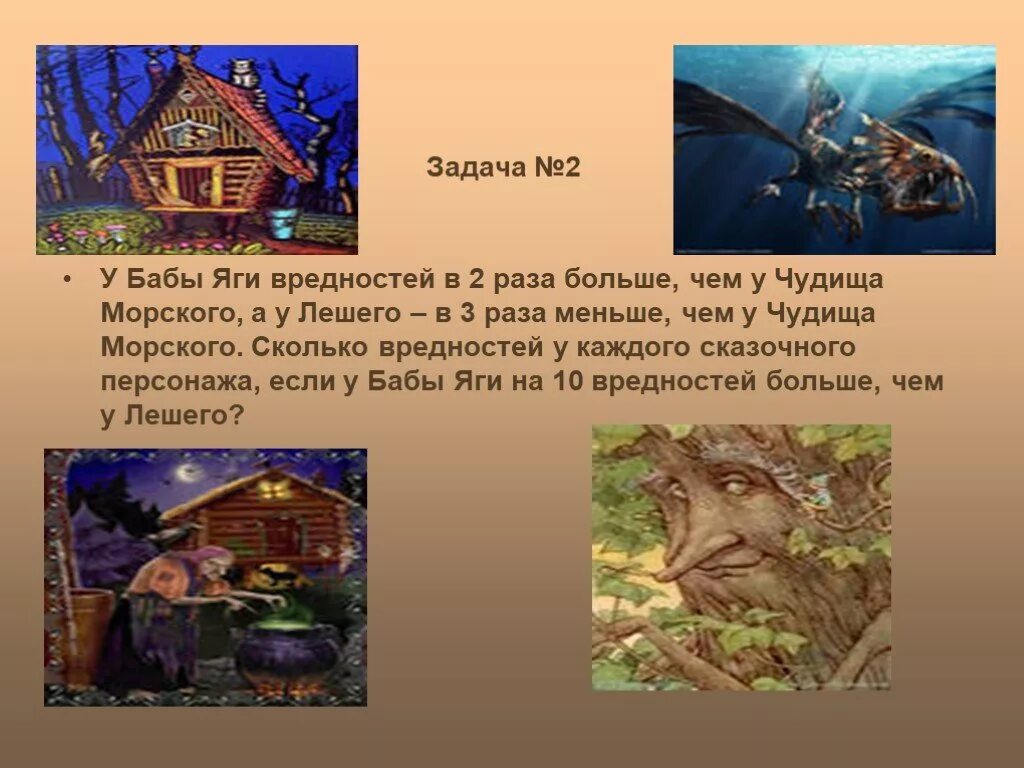 Задача №2

• У Бабы Яги вредностей в 2 раза больше, чем у Чудища Морского, а у Лешего – в 3 раза меньше, чем у Чудища Морского. Сколько вредностей у каждого сказочного персонажа, если у Бабы Яги на 10 вредностей больше, чем у Лешего?